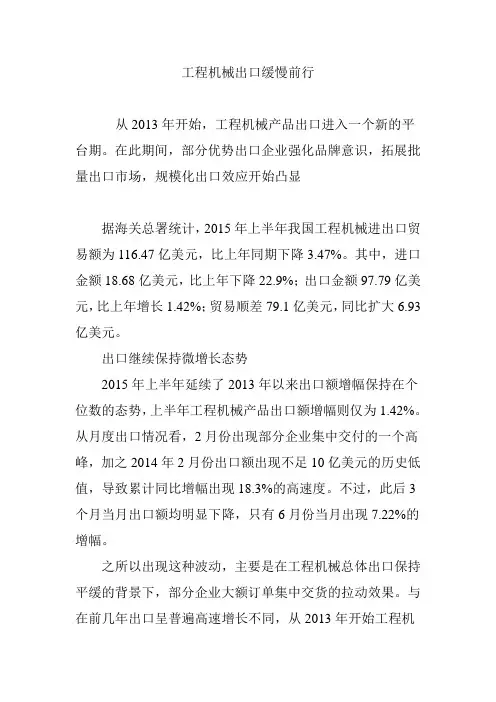 工程机械出口缓慢前行

从 2013 年开始，工程机械产品出口进入一个新的平台期。在此期间，部分优势出口企业强化品牌意识，拓展批量出口市场，规模化出口效应开始凸显

据海关总署统计，2015 年上半年我国工程机械进出口贸易额为 116.47 亿美元，比上年同期下降 3.47%。其中，进口金额 18.68 亿美元，比上年下降 22.9%；出口金额 97.79 亿美元，比上年增长 1.42%；贸易顺差 79.1 亿美元，同比扩大 6.93 亿美元。

出口继续保持微增长态势

2015 年上半年延续了 2013 年以来出口额增幅保持在个位数的态势，上半年工程机械产品出口额增幅则仅为 1.42%。从月度出口情况看，2 月份出现部分企业集中交付的一个高峰，加之 2014 年 2 月份出口额出现不足 10 亿美元的历史低值，导致累计同比增幅出现 18.3%的高速度。不过，此后 3 个月当月出口额均明显下降，只有 6 月份当月出现 7.22%的增幅。

之所以出现这种波动，主要是在工程机械总体出口保持平缓的背景下，部分企业大额订单集中交货的拉动效果。与在前几年出口呈普遍高速增长不同，从 2013 年开始工程机